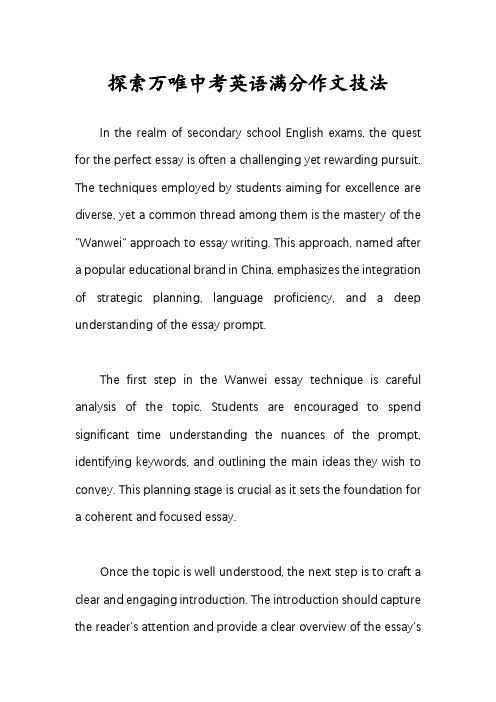 探索万唯中考英语满分作文技法

In the realm of secondary school English exams, the quest for the perfect essay is often a challenging yet rewarding pursuit. The techniques employed by students aiming for excellence are diverse, yet a common thread among them is the mastery of the "Wanwei" approach to essay writing. This approach, named after a popular educational brand in China, emphasizes the integration of strategic planning, language proficiency, and a deep understanding of the essay prompt.

The first step in the Wanwei essay technique is careful analysis of the topic. Students are encouraged to spend significant time understanding the nuances of the prompt, identifying keywords, and outlining the main ideas they wish to convey. This planning stage is crucial as it sets the foundation for a coherent and focused essay.

Once the topic is well understood, the next step is to craft a clear and engaging introduction. The introduction should capture the reader's attention and provide a clear overview of the essay's